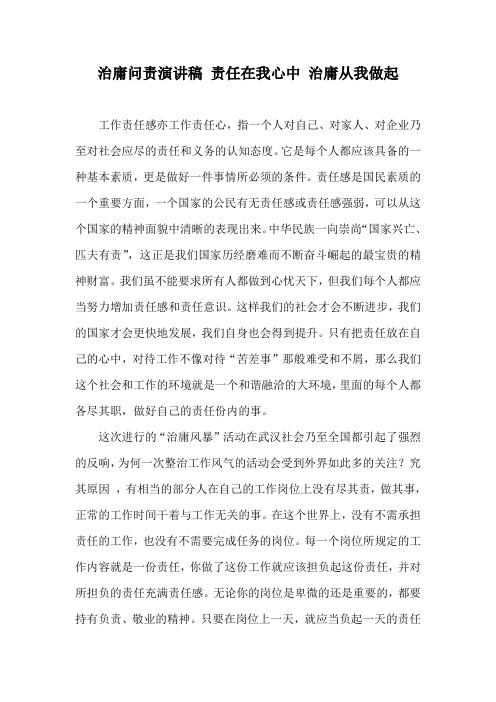 治庸问责演讲稿 责任在我心中 治庸从我做起

工作责任感亦工作责任心，指一个人对自己、对家人、对企业乃至对社会应尽的责任和义务的认知态度。它是每个人都应该具备的一种基本素质，更是做好一件事情所必须的条件。责任感是国民素质的一个重要方面，一个国家的公民有无责任感或责任感强弱，可以从这个国家的精神面貌中清晰的表现出来。中华民族一向崇尚“国家兴亡、匹夫有责”，这正是我们国家历经磨难而不断奋斗崛起的最宝贵的精神财富。我们虽不能要求所有人都做到心忧天下，但我们每个人都应当努力增加责任感和责任意识。这样我们的社会才会不断进步，我们的国家才会更快地发展，我们自身也会得到提升。只有把责任放在自己的心中，对待工作不像对待“苦差事”那般难受和不屑，那么我们这个社会和工作的环境就是一个和谐融洽的大环境，里面的每个人都各尽其职，做好自己的责任份内的事。

这次进行的“治庸风暴”活动在武汉社会乃至全国都引起了强烈的反响，为何一次整治工作风气的活动会受到外界如此多的关注？究其原因 ，有相当的部分人在自己的工作岗位上没有尽其责，做其事，正常的工作时间干着与工作无关的事。在这个世界上，没有不需承担责任的工作，也没有不需要完成任务的岗位。每一个岗位所规定的工作内容就是一份责任，你做了这份工作就应该担负起这份责任，并对所担负的责任充满责任感。无论你的岗位是卑微的还是重要的，都要持有负责、敬业的精神。只要在岗位上一天，就应当负起一天的责任